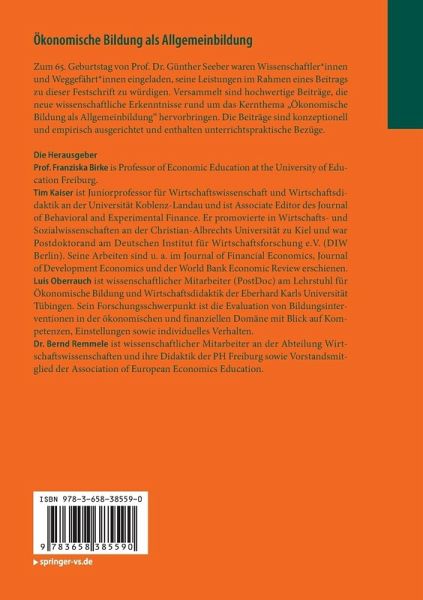 Ökonomische Bildung als Allgemeinbildung

Zum 65. Geburtstag von Prof. Dr. Günther Seeber waren Wissenschaftler*innen und Weggefährt*innen eingeladen, seine Leistungen im Rahmen eines Beitrags zu dieser Festschrift zu würdigen. Versammelt sind hochwertige Beiträge, die neue wissenschaftliche Erkenntnisse rund um das Kernthema „Ökonomische Bildung als Allgemeinbildung" hervorbringen. Die Beiträge sind konzeptionell und empirisch ausgerichtet und enthalten unterrichtspraktische Bezüge.

Die Herausgeber
Prof. Franziska Birke is Professor of Economic Education at the University of Education Freiburg.
Tim Kaiser ist Juniorprofessor für Wirtschaftswissenschaft und Wirtschaftsdidaktik an der Universität Koblenz-Landau und ist Associate Editor des Journal of Behavioral and Experimental Finance. Er promovierte in Wirtschafts- und Sozialwissenschaften an der Christian-Albrechts Universität zu Kiel und war Postdoktorand am Deutschen Institut für Wirtschaftsforschung e.V. (DIW Berlin). Seine Arbeiten sind u. a. im Journal of Financial Economics, Journal of Development Economics und der World Bank Economic Review erschienen.
Luis Oberrauch ist wissenschaftlicher Mitarbeiter (PostDoc) am Lehrstuhl für Ökonomische Bildung und Wirtschaftsdidaktik der Eberhard Karls Universität Tübingen. Sein Forschungsschwerpunkt ist die Evaluation von Bildungsinterventionen in der ökonomischen und finanziellen Domäne mit Blick auf Kompetenzen, Einstellungen sowie individuelles Verhalten.
Dr. Bernd Remmele ist wissenschaftlicher Mitarbeiter an der Abteilung Wirtschaftswissenschaften und ihre Didaktik der PH Freiburg sowie Vorstandsmitglied der Association of European Economics Education.

ISBN 978-3-658-38559-0

9 783658 385590

springer-vs.de